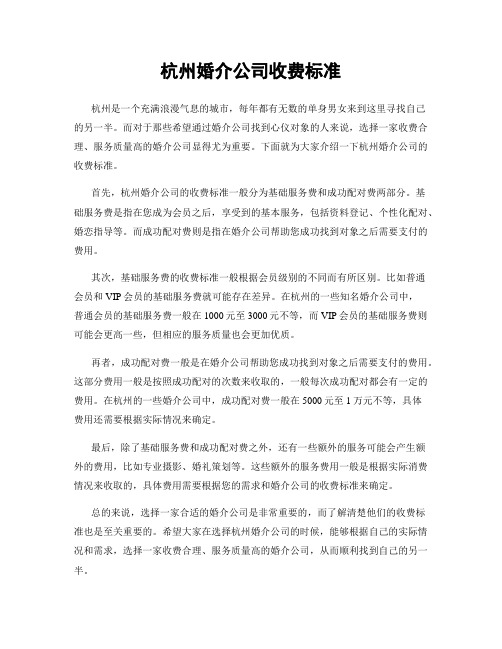 杭州婚介公司收费标准

杭州是一个充满浪漫气息的城市，每年都有无数的单身男女来到这里寻找自己的另一半。而对于那些希望通过婚介公司找到心仪对象的人来说，选择一家收费合理、服务质量高的婚介公司显得尤为重要。下面就为大家介绍一下杭州婚介公司的收费标准。

首先，杭州婚介公司的收费标准一般分为基础服务费和成功配对费两部分。基础服务费是指在您成为会员之后，享受到的基本服务，包括资料登记、个性化配对、婚恋指导等。而成功配对费则是指在婚介公司帮助您成功找到对象之后需要支付的费用。

其次，基础服务费的收费标准一般根据会员级别的不同而有所区别。比如普通会员和VIP会员的基础服务费就可能存在差异。在杭州的一些知名婚介公司中，普通会员的基础服务费一般在1000元至3000元不等，而VIP会员的基础服务费则可能会更高一些，但相应的服务质量也会更加优质。

再者，成功配对费一般是在婚介公司帮助您成功找到对象之后需要支付的费用。这部分费用一般是按照成功配对的次数来收取的，一般每次成功配对都会有一定的费用。在杭州的一些婚介公司中，成功配对费一般在5000元至1万元不等，具体费用还需要根据实际情况来确定。

最后，除了基础服务费和成功配对费之外，还有一些额外的服务可能会产生额外的费用，比如专业摄影、婚礼策划等。这些额外的服务费用一般是根据实际消费情况来收取的，具体费用需要根据您的需求和婚介公司的收费标准来确定。

总的来说，选择一家合适的婚介公司是非常重要的，而了解清楚他们的收费标准也是至关重要的。希望大家在选择杭州婚介公司的时候，能够根据自己的实际情况和需求，选择一家收费合理、服务质量高的婚介公司，从而顺利找到自己的另一半。